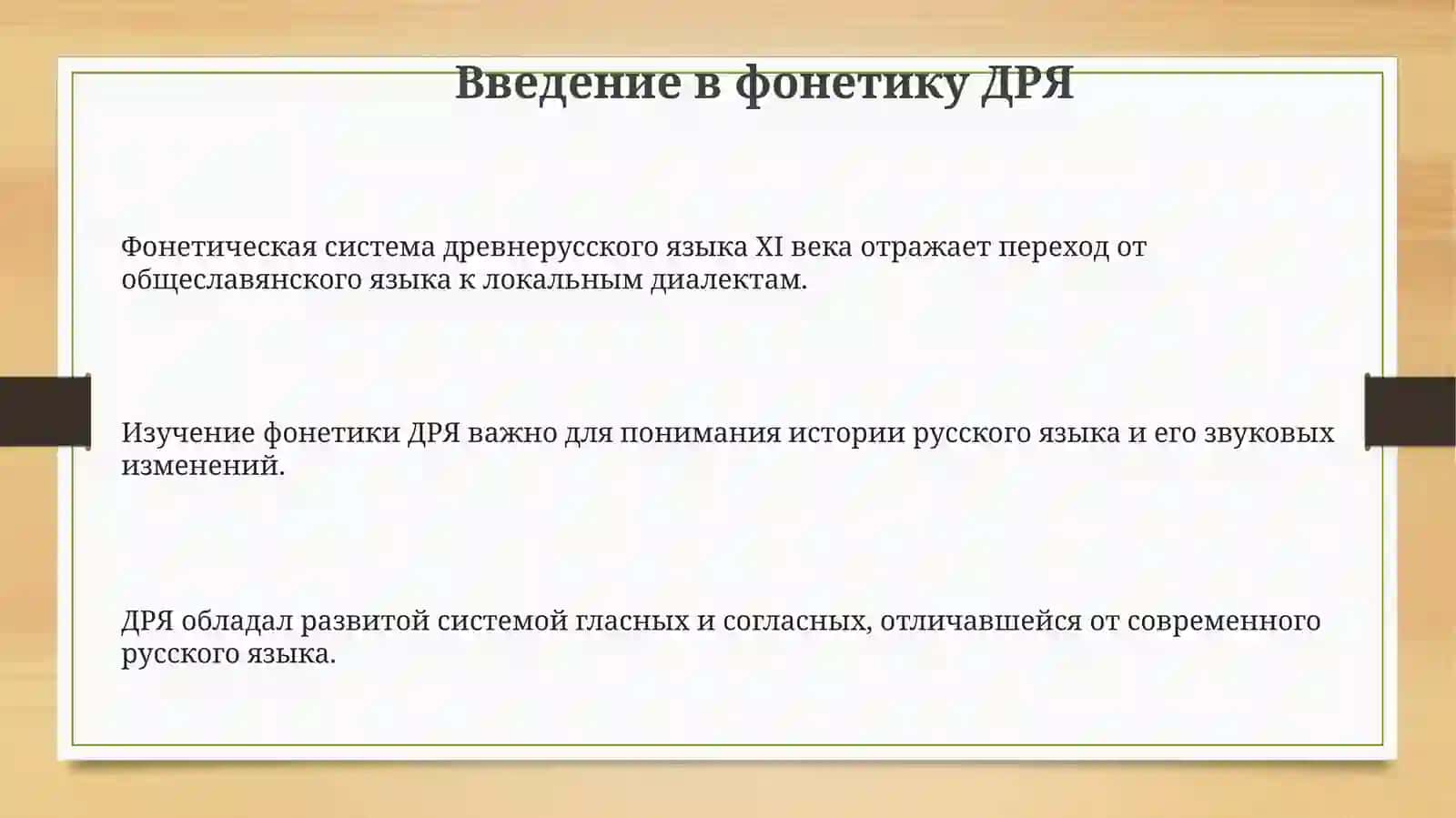 Введение в фонетику ДРЯ

Фонетическая система древнерусского языка XI века отражает переход от общеславянского языка к локальным диалектам.

Изучение фонетики ДРЯ важно для понимания истории русского языка и его звуковых изменений.

ДРЯ обладал развитой системой гласных и согласных, отличавшейся от современного русского языка.